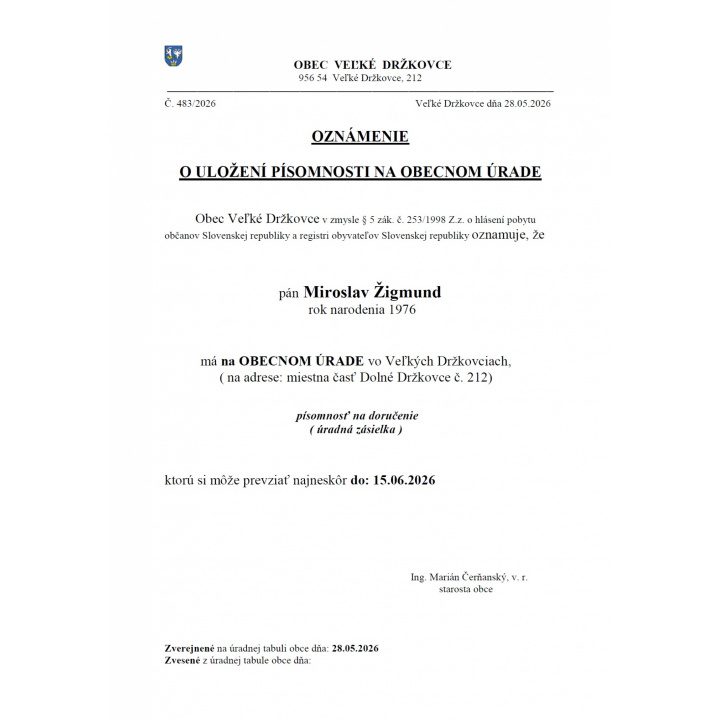 OBEC VEĽKÉ DRŽKOVCE
956 54 Veľké Držkovce, 212

Č. 483/2026 Veľké Držkovce dňa 28.05.2026

OZNÁMENIE

O ULOŽENÍ PÍSOMNOSTI NA OBECNOM ÚRADE

Obec Veľké Držkovce v zmysle § 5 zák. č. 253/1998 Z.z. o hlásení pobytu občanov Slovenskej republiky a registri obyvateľov Slovenskej republiky oznamuje, že

pán Miroslav Žigmund
rok narodenia 1976

má na OBECNOM ÚRADE vo Veľkých Držkovciach,
( na adrese: miestna časť Dolné Držkovce č. 212)

písomnosť na doručenie
( úradná zásielka )

ktorú si môže prevziať najneskôr do: 15.06.2026

Ing. Marián Čerňanský, v. r.
starosta obce

Zverejnené na úradnej tabuli obce dňa: 28.05.2026
Zvesené z úradnej tabule obce dňa: